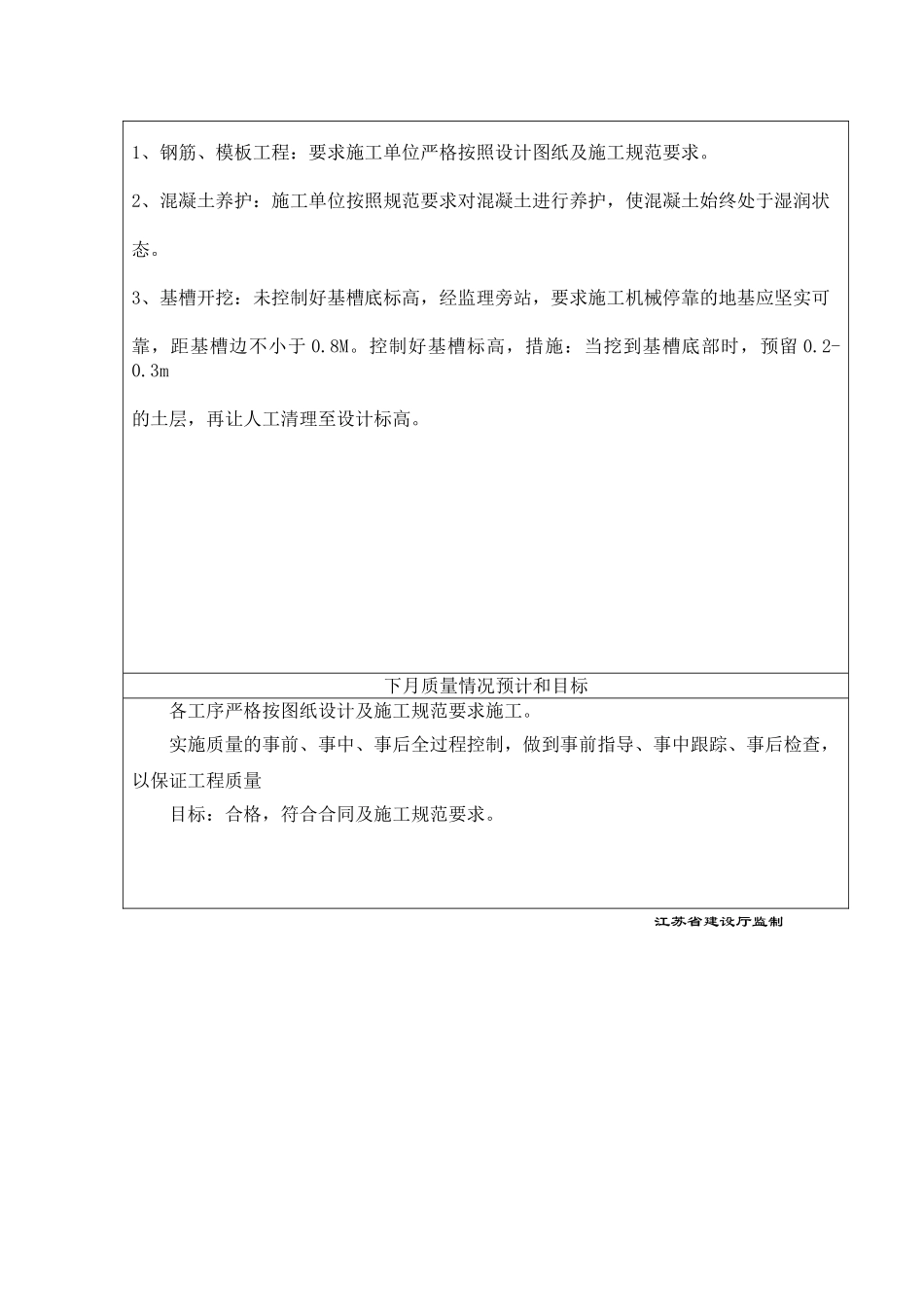 1、钢筋、模板工程：要求施工单位严格按照设计图纸及施工规范要求。

2、混凝土养护：施工单位按照规范要求对混凝土进行养护，使混凝土始终处于湿润状态。

3、基槽开挖：未控制好基槽底标高，经监理旁站，要求施工机械停靠的地基应坚实可靠，距基槽边不小于 0.8M。控制好基槽标高，措施：当挖到基槽底部时，预留 0.2-0.3m

的土层，再让人工清理至设计标高。

下月质量情况预计和目标

各工序严格按图纸设计及施工规范要求施工。

实施质量的事前、事中、事后全过程控制，做到事前指导、事中跟踪、事后检查，以保证工程质量

目标：合格，符合合同及施工规范要求。

江苏省建设厅监制